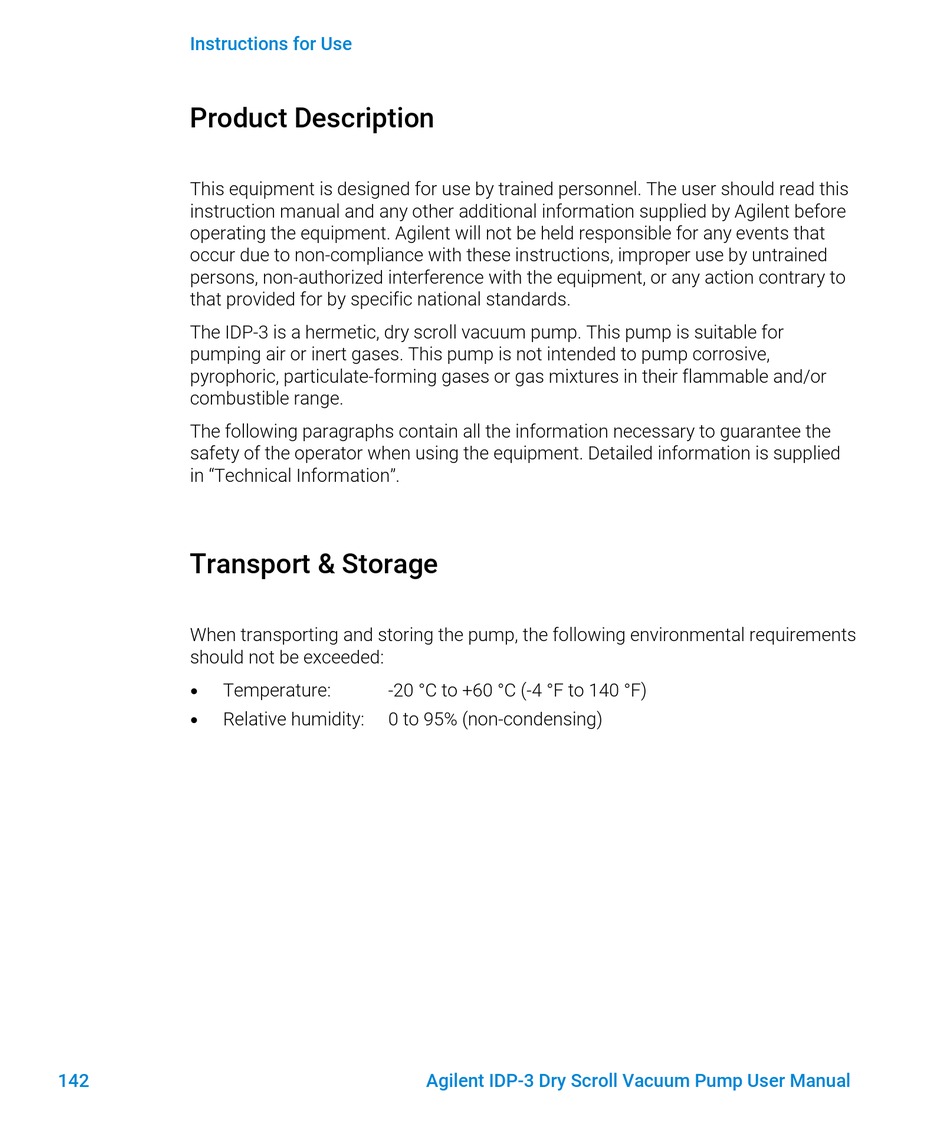 Instructions for Use

Product Description

This equipment is designed for use by trained personnel. The user should read this instruction manual and any other additional information supplied by Agilent before operating the equipment. Agilent will not be held responsible for any events that occur due to non-compliance with these instructions, improper use by untrained persons, non-authorized interference with the equipment, or any action contrary to that provided for by specific national standards.

The IDP-3 is a hermetic, dry scroll vacuum pump. This pump is suitable for pumping air or inert gases. This pump is not intended to pump corrosive, pyrophoric, particulate-forming gases or gas mixtures in their flammable and/or combustible range.

The following paragraphs contain all the information necessary to guarantee the safety of the operator when using the equipment. Detailed information is supplied in “Technical Information”.

Transport & Storage

When transporting and storing the pump, the following environmental requirements should not be exceeded:

• Temperature: -20 °C to +60 °C (-4 °F to 140 °F)
• Relative humidity: 0 to 95% (non-condensing)

142 Agilent IDP-3 Dry Scroll Vacuum Pump User Manual